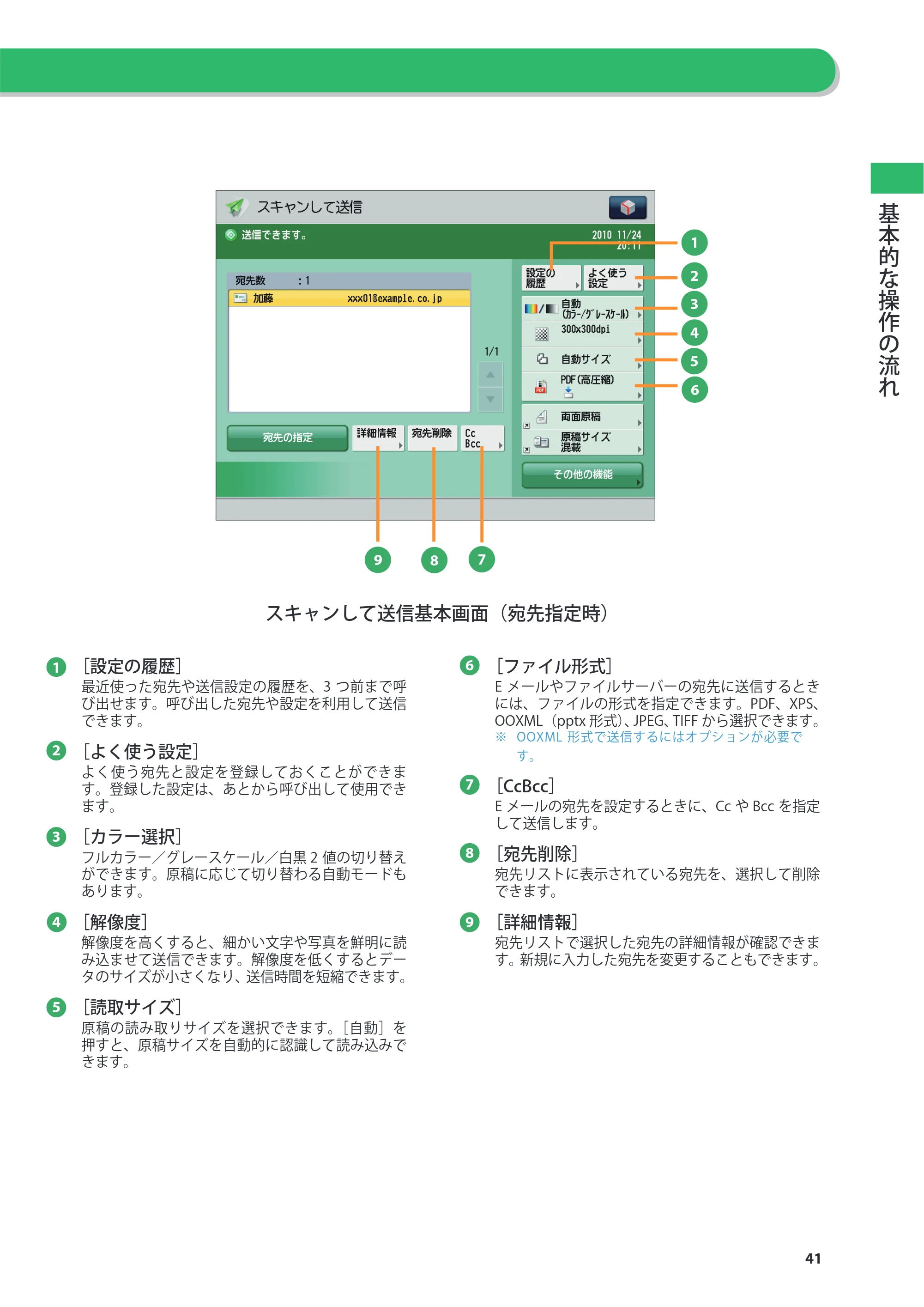 基本的な操作の流れ

スキャンして送信

送信できます。

2010 11/24 20:11

宛先数 ：1

加藤 xxx01@example.co.jp

1/1

宛先の指定

詳細情報

宛先削除

Cc Bcc

設定の履歴

よく使う設定

自動（ｶﾗｰ/ｸﾞﾚｰｽｹｰﾙ）

300x300dpi

自動サイズ

PDF（高圧縮）

両面原稿

原稿サイズ混載

その他の機能

1
2
3
4
5
6
9
8
7

スキャンして送信基本画面（宛先指定時）

1 ［設定の履歴］
最近使った宛先や送信設定の履歴を、3つ前まで呼び出せます。呼び出した宛先や設定を利用して送信できます。

2 ［よく使う設定］
よく使う宛先と設定を登録しておくことができます。登録した設定は、あとから呼び出して使用できます。

3 ［カラー選択］
フルカラー／グレースケール／白黒2値の切り替えができます。原稿に応じて切り替わる自動モードもあります。

4 ［解像度］
解像度を高くすると、細かい文字や写真を鮮明に読み込ませて送信できます。解像度を低くするとデータのサイズが小さくなり、送信時間を短縮できます。

5 ［読取サイズ］
原稿の読み取りサイズを選択できます。［自動］を押すと、原稿サイズを自動的に認識して読み込みできます。

6 ［ファイル形式］
Eメールやファイルサーバーの宛先に送信するときには、ファイルの形式を指定できます。PDF、XPS、OOXML（pptx形式）、JPEG、TIFFから選択できます。
※ OOXML形式で送信するにはオプションが必要です。

7 ［CcBcc］
Eメールの宛先を設定するときに、CcやBccを指定して送信します。

8 ［宛先削除］
宛先リストに表示されている宛先を、選択して削除できます。

9 ［詳細情報］
宛先リストで選択した宛先の詳細情報が確認できます。新規に入力した宛先を変更することもできます。

41